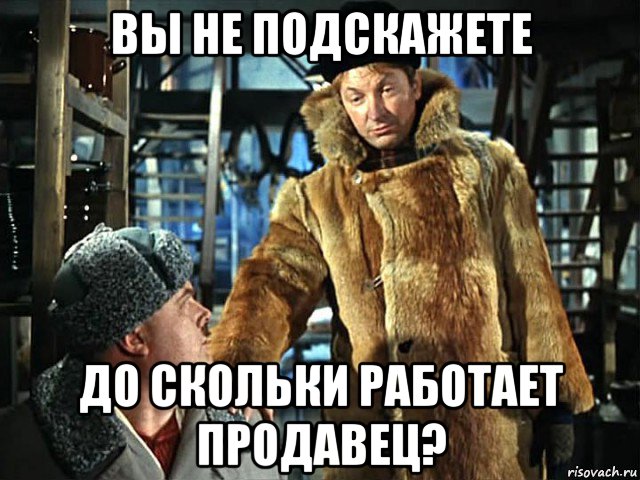 ВЫ НЕ ПОДСКАЖЕТЕ

ДО СКОЛЬКИ РАБОТАЕТ ПРОДАВЕЦ?

risovach.ru